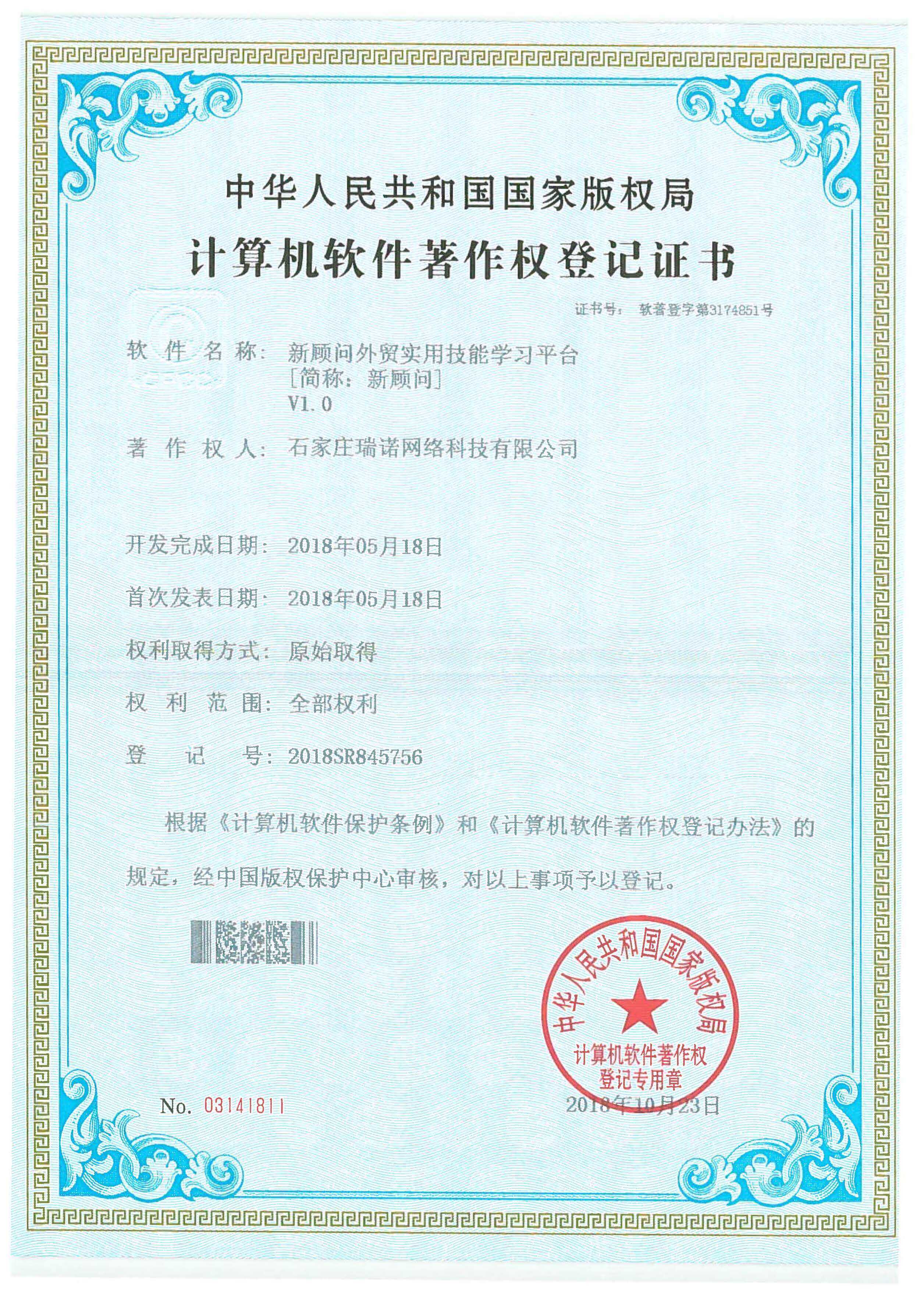 中华人民共和国国家版权局

计算机软件著作权登记证书

证书号： 软著登字第3174851号

软件名称： 新顾问外贸实用技能学习平台
[简称：新顾问]
V1.0

著作权人： 石家庄瑞诺网络科技有限公司

开发完成日期： 2018年05月18日

首次发表日期： 2018年05月18日

权利取得方式： 原始取得

权利范围： 全部权利

登记号： 2018SR845756

根据《计算机软件保护条例》和《计算机软件著作权登记办法》的规定，经中国版权保护中心审核，对以上事项予以登记。

中华人民共和国国家版权局
计算机软件著作权
登记专用章

No. 03141811

2018年10月23日